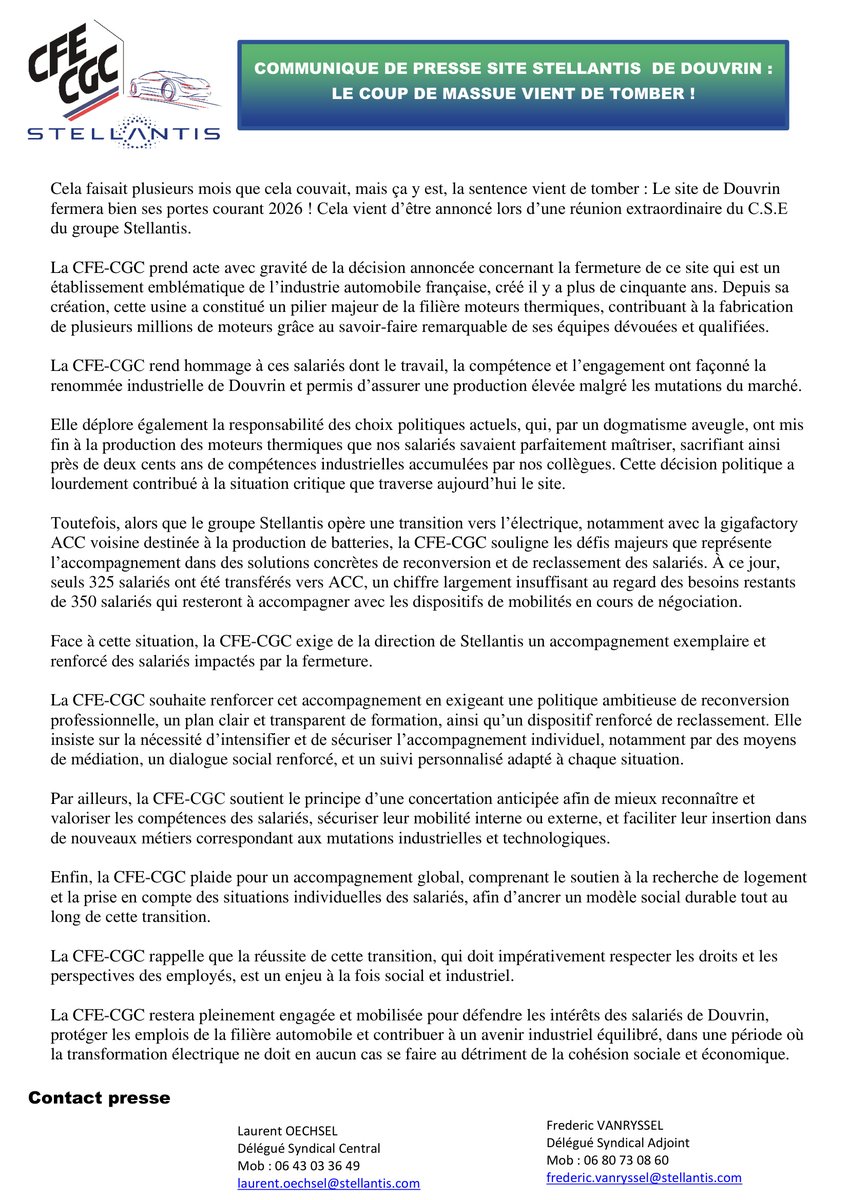 CFE CGC
STELLANTIS

COMMUNIQUE DE PRESSE SITE STELLANTIS DE DOUVRIN : LE COUP DE MASSUE VIENT DE TOMBER !

Cela faisait plusieurs mois que cela couvait, mais ça y est, la sentence vient de tomber : Le site de Douvrin fermera bien ses portes courant 2026 ! Cela vient d'être annoncé lors d'une réunion extraordinaire du C.S.E du groupe Stellantis.

La CFE-CGC prend acte avec gravité de la décision annoncée concernant la fermeture de ce site qui est un établissement emblématique de l'industrie automobile française, créé il y a plus de cinquante ans. Depuis sa création, cette usine a constitué un pilier majeur de la filière moteurs thermiques, contribuant à la fabrication de plusieurs millions de moteurs grâce au savoir-faire remarquable de ses équipes dévouées et qualifiées.

La CFE-CGC rend hommage à ces salariés dont le travail, la compétence et l'engagement ont façonné la renommée industrielle de Douvrin et permis d'assurer une production élevée malgré les mutations du marché.

Elle déplore également la responsabilité des choix politiques actuels, qui, par un dogmatisme aveugle, ont mis fin à la production des moteurs thermiques que nos salariés savaient parfaitement maîtriser, sacrifiant ainsi près de deux cents ans de compétences industrielles accumulées par nos collègues. Cette décision politique a lourdement contribué à la situation critique que traverse aujourd'hui le site.

Toutefois, alors que le groupe Stellantis opère une transition vers l'électrique, notamment avec la gigafactory ACC voisine destinée à la production de batteries, la CFE-CGC souligne les défis majeurs que représente l'accompagnement dans des solutions concrètes de reconversion et de reclassement des salariés. À ce jour, seuls 325 salariés ont été transférés vers ACC, un chiffre largement insuffisant au regard des besoins restants de 350 salariés qui resteront à accompagner avec les dispositifs de mobilités en cours de négociation.

Face à cette situation, la CFE-CGC exige de la direction de Stellantis un accompagnement exemplaire et renforcé des salariés impactés par la fermeture.

La CFE-CGC souhaite renforcer cet accompagnement en exigeant une politique ambitieuse de reconversion professionnelle, un plan clair et transparent de formation, ainsi qu'un dispositif renforcé de reclassement. Elle insiste sur la nécessité d'intensifier et de sécuriser l'accompagnement individuel, notamment par des moyens de médiation, un dialogue social renforcé, et un suivi personnalisé adapté à chaque situation.

Par ailleurs, la CFE-CGC soutient le principe d'une concertation anticipée afin de mieux reconnaître et valoriser les compétences des salariés, sécuriser leur mobilité interne ou externe, et faciliter leur insertion dans de nouveaux métiers correspondant aux mutations industrielles et technologiques.

Enfin, la CFE-CGC plaide pour un accompagnement global, comprenant le soutien à la recherche de logement et la prise en compte des situations individuelles des salariés, afin d'ancrer un modèle social durable tout au long de cette transition.

La CFE-CGC rappelle que la réussite de cette transition, qui doit impérativement respecter les droits et les perspectives des employés, est un enjeu à la fois social et industriel.

La CFE-CGC restera pleinement engagée et mobilisée pour défendre les intérêts des salariés de Douvrin, protéger les emplois de la filière automobile et contribuer à un avenir industriel équilibré, dans une période où la transformation électrique ne doit en aucun cas se faire au détriment de la cohésion sociale et économique.

Contact presse

Laurent OECHSEL
Délégué Syndical Central
Mob : 06 43 03 36 49
laurent.oechsel@stellantis.com

Frederic VANRYSSEL
Délégué Syndical Adjoint
Mob : 06 80 73 08 60
frederic.vanryssel@stellantis.com